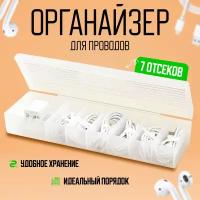 ОРГАНАЙЗЕР
ДЛЯ ПРОВОДОВ

7 ОТСЕКОВ

УДОБНОЕ ХРАНЕНИЕ

ИДЕАЛЬНЫЙ ПОРЯДОК